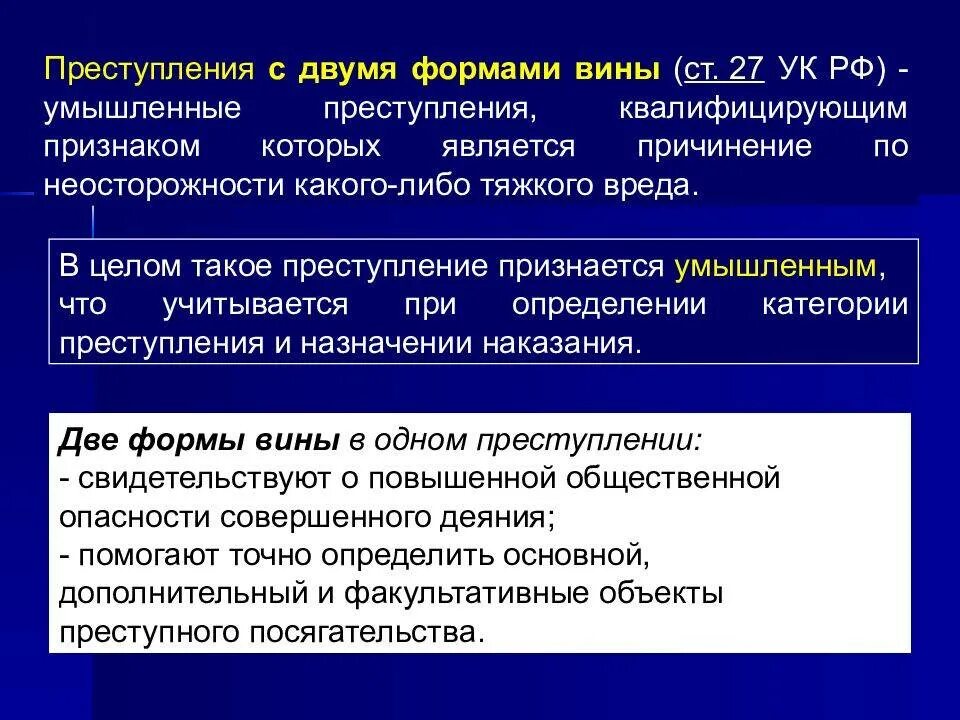 Преступления с двумя формами вины (ст. 27 УК РФ) - умышленные преступления, квалифицирующим признаком которых является причинение по неосторожности какого-либо тяжкого вреда.

В целом такое преступление признается умышленным, что учитывается при определении категории преступления и назначении наказания.

Две формы вины в одном преступлении:
- свидетельствуют о повышенной общественной опасности совершенного деяния;
- помогают точно определить основной, дополнительный и факультативные объекты преступного посягательства.